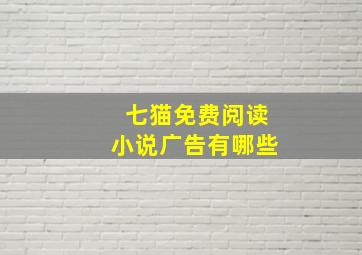 七猫免费阅读
小说广告有哪些